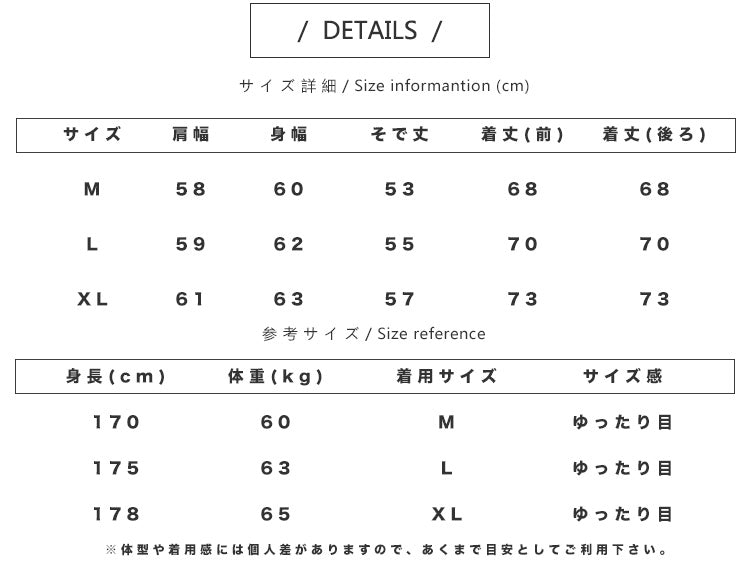 / DETAILS /

サイズ詳細 / Size informantion (cm)

| サイズ | 肩幅 | 身幅 | そで丈 | 着丈(前) | 着丈(後ろ) |
|---|---|---|---|---|---|
| M | 58 | 60 | 53 | 68 | 68 |
| L | 59 | 62 | 55 | 70 | 70 |
| XL | 61 | 63 | 57 | 73 | 73 |

参考サイズ / Size reference

| 身長(cm) | 体重(kg) | 着用サイズ | サイズ感 |
|---|---|---|---|
| 170 | 60 | M | ゆったり目 |
| 175 | 63 | L | ゆったり目 |
| 178 | 65 | XL | ゆったり目 |

※体型や着用感には個人差がありますので、あくまで目安としてご利用下さい。